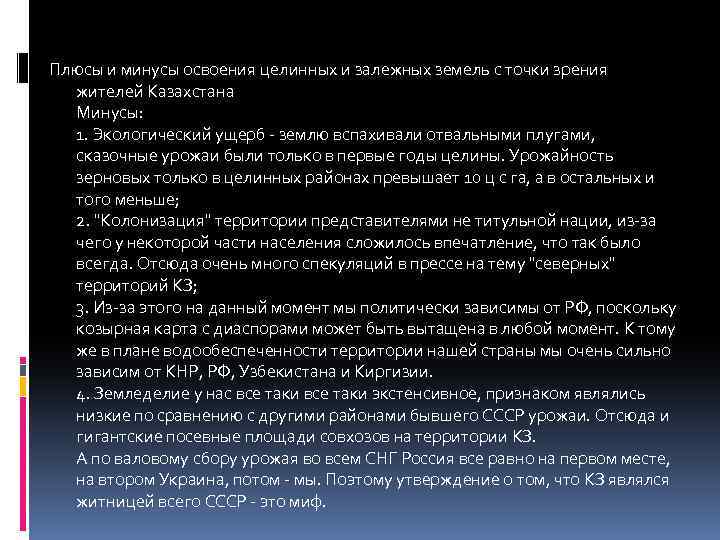 Плюсы и минусы освоения целинных и залежных земель с точки зрения жителей Казахстана
Минусы:
1. Экологический ущерб - землю вспахивали отвальными плугами, сказочные урожаи были только в первые годы целины. Урожайность зерновых только в целинных районах превышает 10 ц с га, а в остальных и того меньше;
2. "Колонизация" территории представителями не титульной нации, из-за чего у некоторой части населения сложилось впечатление, что так было всегда. Отсюда очень много спекуляций в прессе на тему "северных" территорий КЗ;
3. Из-за этого на данный момент мы политически зависимы от РФ, поскольку козырная карта с диаспорами может быть вытащена в любой момент. К тому же в плане водообеспеченности территории нашей страны мы очень сильно зависим от КНР, РФ, Узбекистана и Киргизии.
4. Земледелие у нас все таки все таки экстенсивное, признаком являлись низкие по сравнению с другими районами бывшего СССР урожаи. Отсюда и гигантские посевные площади совхозов на территории КЗ.
А по валовому сбору урожая во всем СНГ Россия все равно на первом месте, на втором Украина, потом - мы. Поэтому утверждение о том, что КЗ являлся житницей всего СССР - это миф.